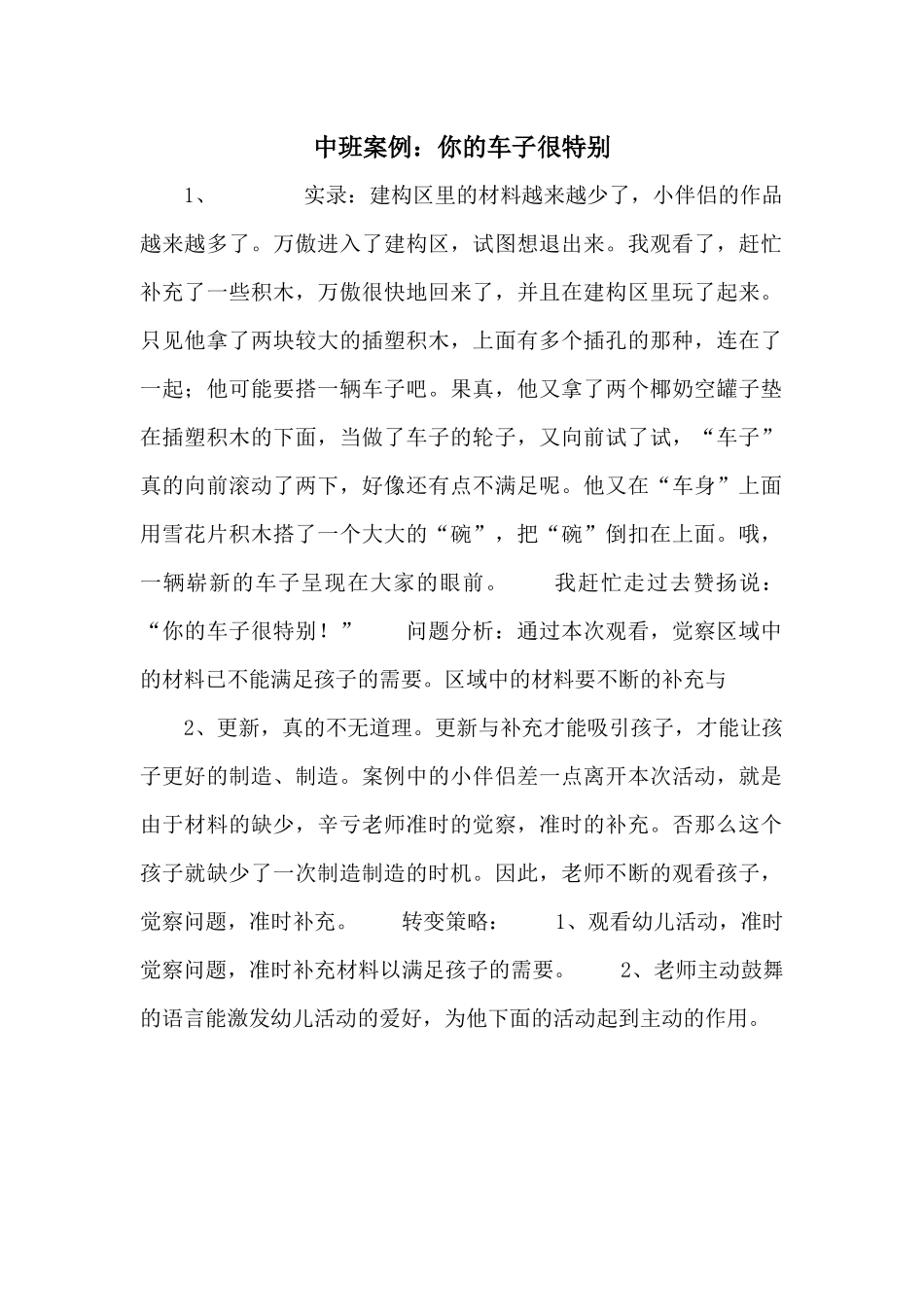 中班案例：你的车子很特别

1、　　实录：建构区里的材料越来越少了，小伴侣的作品越来越多了。万傲进入了建构区，试图想退出来。我观看了，赶忙补充了一些积木，万傲很快地回来了，并且在建构区里玩了起来。只见他拿了两块较大的插塑积木，上面有多个插孔的那种，连在了一起；他可能要搭一辆车子吧。果真，他又拿了两个椰奶空罐子垫在插塑积木的下面，当做了车子的轮子，又向前试了试，“车子”真的向前滚动了两下，好像还有点不满足呢。他又在“车身”上面用雪花片积木搭了一个大大的“碗”，把“碗”倒扣在上面。哦，一辆崭新的车子呈现在大家的眼前。　　我赶忙走过去赞扬说：“你的车子很特别！”　　问题分析：通过本次观看，觉察区域中的材料已不能满足孩子的需要。区域中的材料要不断的补充与

2、更新，真的不无道理。更新与补充才能吸引孩子，才能让孩子更好的制造、制造。案例中的小伴侣差一点离开本次活动，就是由于材料的缺少，辛亏老师准时的觉察，准时的补充。否那么这个孩子就缺少了一次制造制造的时机。因此，老师不断的观看孩子，觉察问题，准时补充。　　转变策略：　　1、观看幼儿活动，准时觉察问题，准时补充材料以满足孩子的需要。　　2、老师主动鼓舞的语言能激发幼儿活动的爱好，为他下面的活动起到主动的作用。